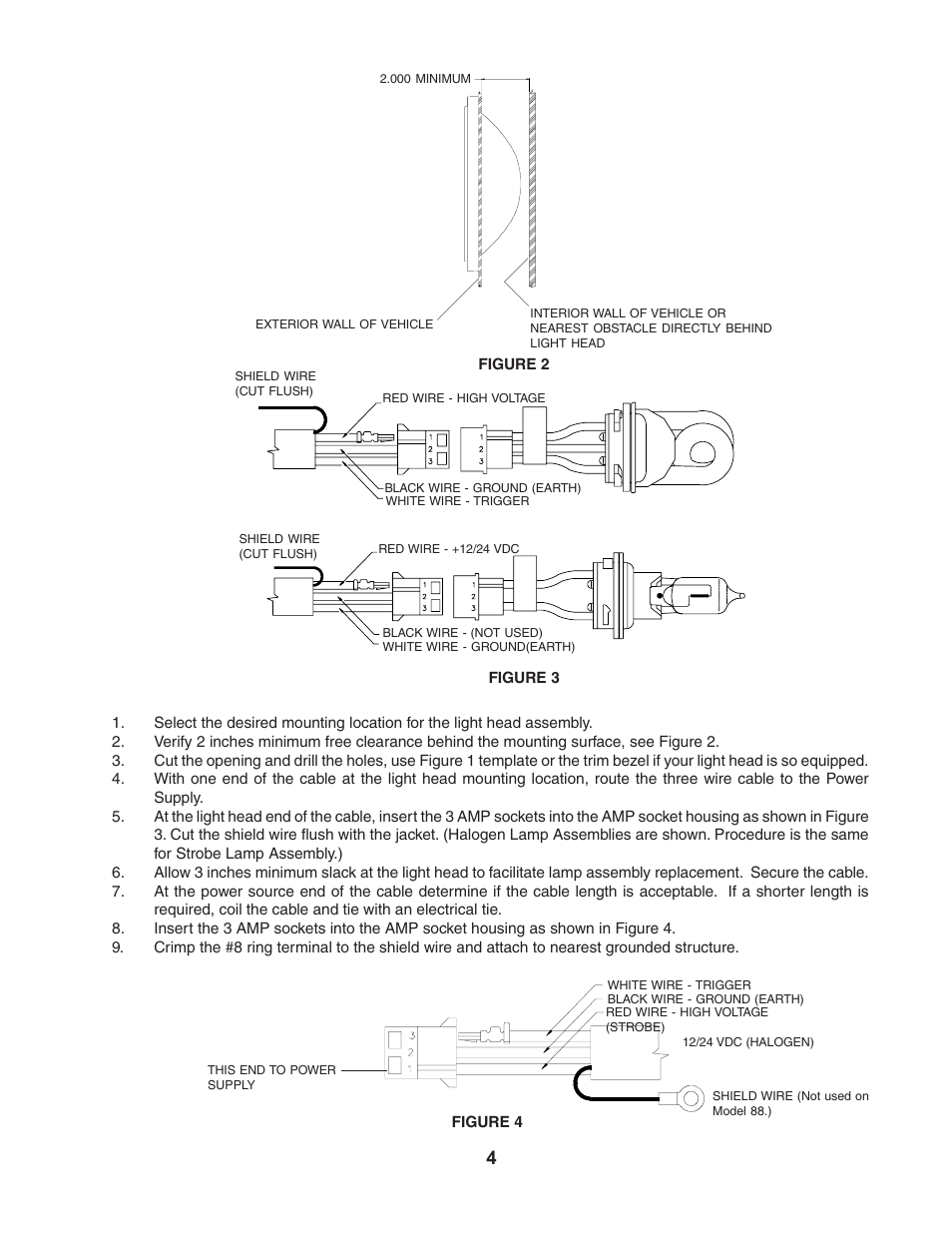 2.000 MINIMUM

EXTERIOR WALL OF VEHICLE

INTERIOR WALL OF VEHICLE OR NEAREST OBSTACLE DIRECTLY BEHIND LIGHT HEAD

FIGURE 2

SHIELD WIRE (CUT FLUSH)

RED WIRE - HIGH VOLTAGE

1
2
3

1
2
3

BLACK WIRE - GROUND (EARTH)
WHITE WIRE - TRIGGER

SHIELD WIRE (CUT FLUSH)

RED WIRE - +12/24 VDC

1
2
3

1
2
3

BLACK WIRE - (NOT USED)
WHITE WIRE - GROUND(EARTH)

FIGURE 3

1. Select the desired mounting location for the light head assembly.
2. Verify 2 inches minimum free clearance behind the mounting surface, see Figure 2.
3. Cut the opening and drill the holes, use Figure 1 template or the trim bezel if your light head is so equipped.
4. With one end of the cable at the light head mounting location, route the three wire cable to the Power Supply.
5. At the light head end of the cable, insert the 3 AMP sockets into the AMP socket housing as shown in Figure 3. Cut the shield wire flush with the jacket. (Halogen Lamp Assemblies are shown. Procedure is the same for Strobe Lamp Assembly.)
6. Allow 3 inches minimum slack at the light head to facilitate lamp assembly replacement. Secure the cable.
7. At the power source end of the cable determine if the cable length is acceptable. If a shorter length is required, coil the cable and tie with an electrical tie.
8. Insert the 3 AMP sockets into the AMP socket housing as shown in Figure 4.
9. Crimp the #8 ring terminal to the shield wire and attach to nearest grounded structure.

WHITE WIRE - TRIGGER
BLACK WIRE - GROUND (EARTH)
RED WIRE - HIGH VOLTAGE (STROBE)
12/24 VDC (HALOGEN)

3
2
1

THIS END TO POWER SUPPLY

SHIELD WIRE (Not used on Model 88.)

FIGURE 4

4